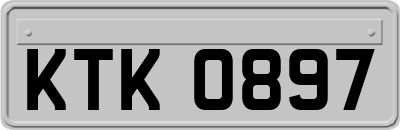 KTK 0897